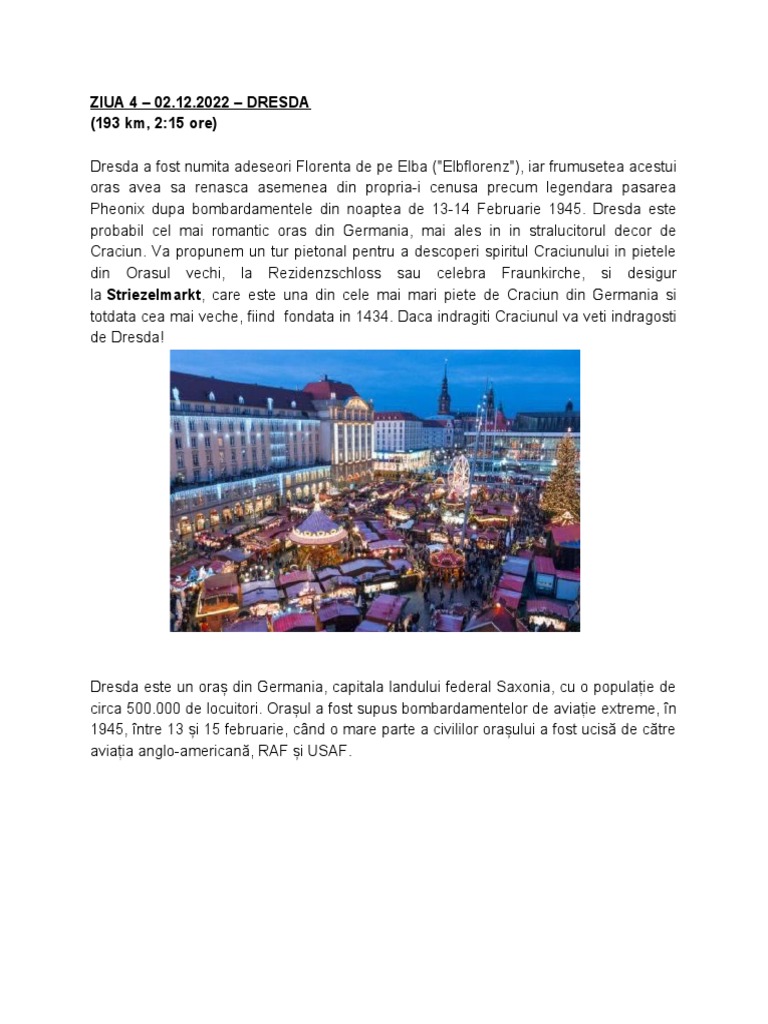 ZIUA 4 – 02.12.2022 – DRESDA
(193 km, 2:15 ore)

Dresda a fost numita adeseori Florenta de pe Elba ("Elbflorenz"), iar frumusetea acestui oras avea sa renasca asemenea din propria-i cenusa precum legendara pasarea Pheonix dupa bombardamentele din noaptea de 13-14 Februarie 1945. Dresda este probabil cel mai romantic oras din Germania, mai ales in in stralucitorul decor de Craciun. Va propunem un tur pietonal pentru a descoperi spiritul Craciunului in pietele din Orasul vechi, la Rezidenzschloss sau celebra Fraunkirche, si desigur la Striezelmarkt, care este una din cele mai mari piete de Craciun din Germania si totdata cea mai veche, fiind fondata in 1434. Daca indragiti Craciunul va veti indragosti de Dresda!

Dresda este un oraș din Germania, capitala landului federal Saxonia, cu o populație de circa 500.000 de locuitori. Orașul a fost supus bombardamentelor de aviație extreme, în 1945, între 13 și 15 februarie, când o mare parte a civililor orașului a fost ucisă de către aviația anglo-americană, RAF și USAF.